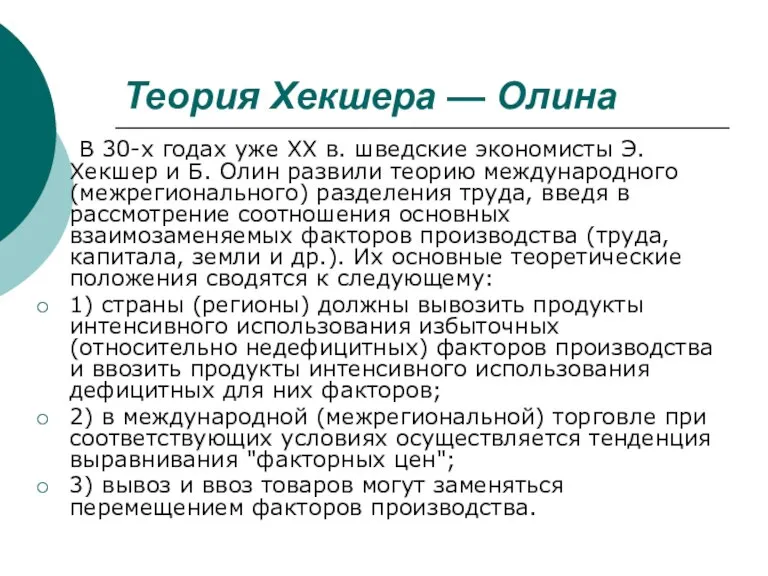 Теория Хекшера — Олина

В 30-х годах уже XX в. шведские экономисты Э. Хекшер и Б. Олин развили теорию международного (межрегионального) разделения труда, введя в рассмотрение соотношения основных взаимозаменяемых факторов производства (труда, капитала, земли и др.). Их основные теоретические положения сводятся к следующему:

1) страны (регионы) должны вывозить продукты интенсивного использования избыточных (относительно недефицитных) факторов производства и ввозить продукты интенсивного использования дефицитных для них факторов;

2) в международной (межрегиональной) торговле при соответствующих условиях осуществляется тенденция выравнивания "факторных цен";

3) вывоз и ввоз товаров могут заменяться перемещением факторов производства.